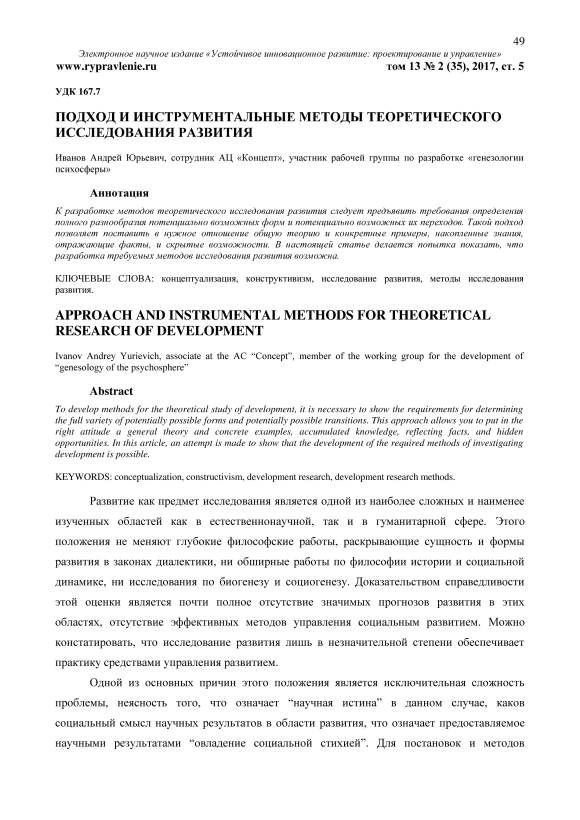 49

Электронное научное издание «Устойчивое инновационное развитие: проектирование и управление»

www.rypravlenie.ru том 13 № 2 (35), 2017, ст. 5

УДК 167.7

ПОДХОД И ИНСТРУМЕНТАЛЬНЫЕ МЕТОДЫ ТЕОРЕТИЧЕСКОГО ИССЛЕДОВАНИЯ РАЗВИТИЯ

Иванов Андрей Юрьевич, сотрудник АЦ «Концепт», участник рабочей группы по разработке «генезологии психосферы»

Аннотация

К разработке методов теоретического исследования развития следует предъявить требования определения полного разнообразия потенциально возможных форм и потенциально возможных их переходов. Такой подход позволяет поставить в нужное отношение общую теорию и конкретные примеры, накопленные знания, отражающие факты, и скрытые возможности. В настоящей статье делается попытка показать, что разработка требуемых методов исследования развития возможна.

КЛЮЧЕВЫЕ СЛОВА: концептуализация, конструктивизм, исследование развития, методы исследования развития.

APPROACH AND INSTRUMENTAL METHODS FOR THEORETICAL RESEARCH OF DEVELOPMENT

Ivanov Andrey Yurievich, associate at the AC “Concept”, member of the working group for the development of “genesology of the psychosphere”

Abstract

To develop methods for the theoretical study of development, it is necessary to show the requirements for determining the full variety of potentially possible forms and potentially possible transitions. This approach allows you to put in the right attitude a general theory and concrete examples, accumulated knowledge, reflecting facts, and hidden opportunities. In this article, an attempt is made to show that the development of the required methods of investigating development is possible.

KEYWORDS: conceptualization, constructivism, development research, development research methods.

Развитие как предмет исследования является одной из наиболее сложных и наименее изученных областей как в естественнонаучной, так и в гуманитарной сфере. Этого положения не меняют глубокие философские работы, раскрывающие сущность и формы развития в законах диалектики, ни обширные работы по философии истории и социальной динамике, ни исследования по биогенезу и социогенезу. Доказательством справедливости этой оценки является почти полное отсутствие значимых прогнозов развития в этих областях, отсутствие эффективных методов управления социальным развитием. Можно констатировать, что исследование развития лишь в незначительной степени обеспечивает практику средствами управления развитием.

Одной из основных причин этого положения является исключительная сложность проблемы, неясность того, что означает “научная истина” в данном случае, каков социальный смысл научных результатов в области развития, что означает предоставляемое научными результатами “овладение социальной стихией”. Для постановок и методов